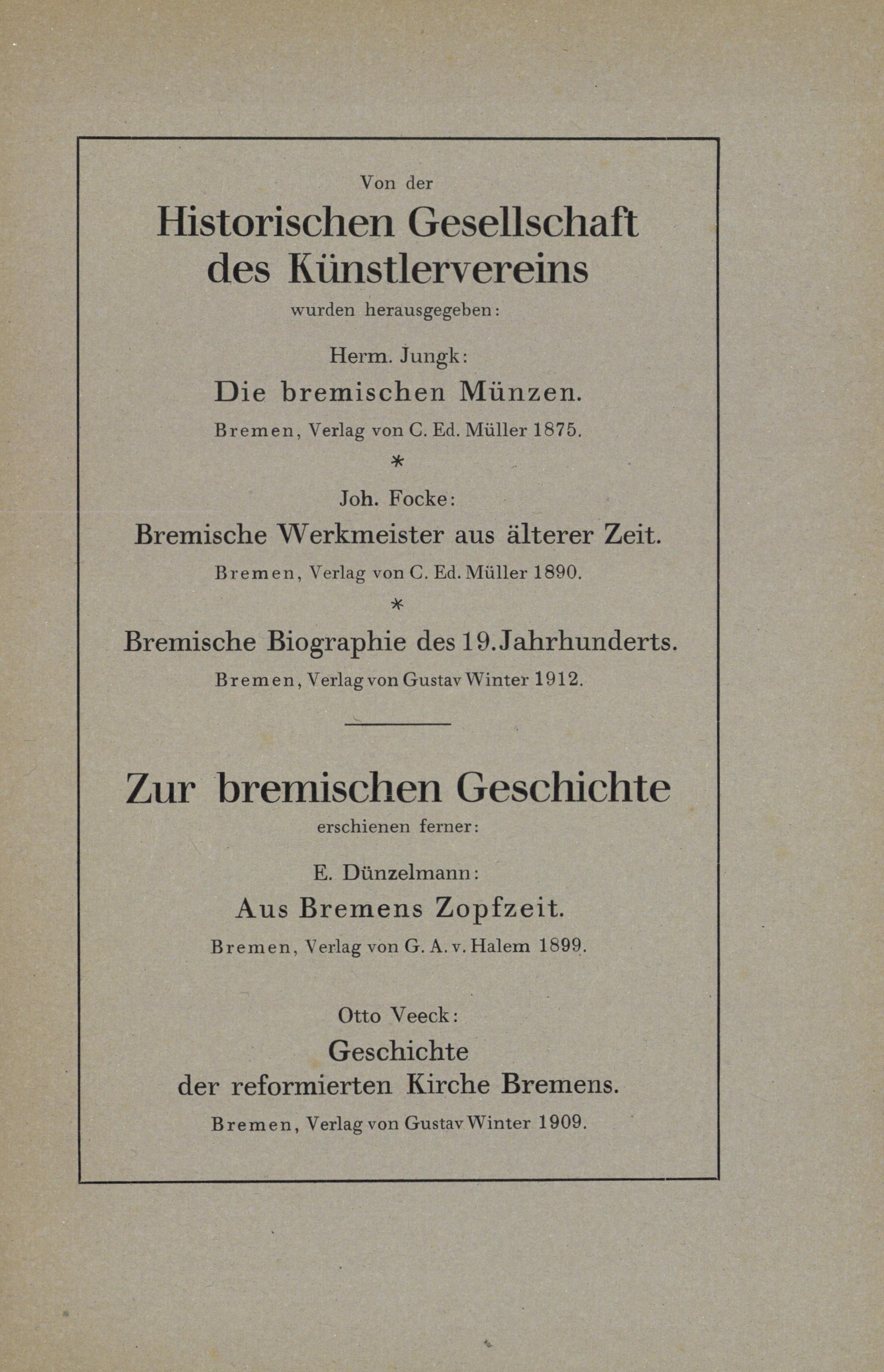 Von der

Historischen Gesellschaft des Künstlervereins

wurden herausgegeben:

Herm. Jungk:

Die bremischen Münzen.

Bremen, Verlag von C. Ed. Müller 1875.

*

Joh. Focke:

Bremische Werkmeister aus älterer Zeit.

Bremen, Verlag von C. Ed. Müller 1890.

*

Bremische Biographie des 19. Jahrhunderts.

Bremen, Verlag von Gustav Winter 1912.

Zur bremischen Geschichte

erschienen ferner:

E. Dünzelmann:

Aus Bremens Zopfzeit.

Bremen, Verlag von G. A. v. Halem 1899.

Otto Veeck:

Geschichte der reformierten Kirche Bremens.

Bremen, Verlag von Gustav Winter 1909.